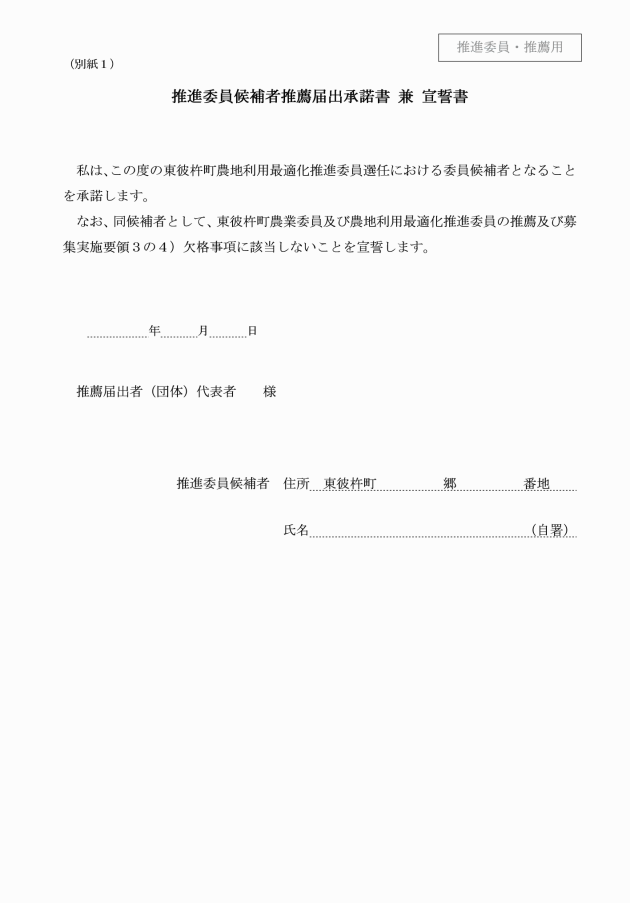 推進委員・推薦用

（別紙１）

推進委員候補者推薦届出承諾書 兼 宣誓書

私は、この度の東彼杵町農地利用最適化推進委員選任における委員候補者となることを承諾します。

なお、同候補者として、東彼杵町農業委員及び農地利用最適化推進委員の推薦及び募集実施要領３の４）欠格事項に該当しないことを宣誓します。

年　月　日

推薦届出者（団体）代表者　　様

推進委員候補者　住所　東彼杵町　　郷　　番地

氏名　（自署）